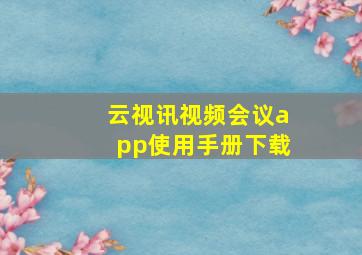 云视讯视频会议app使用手册下载